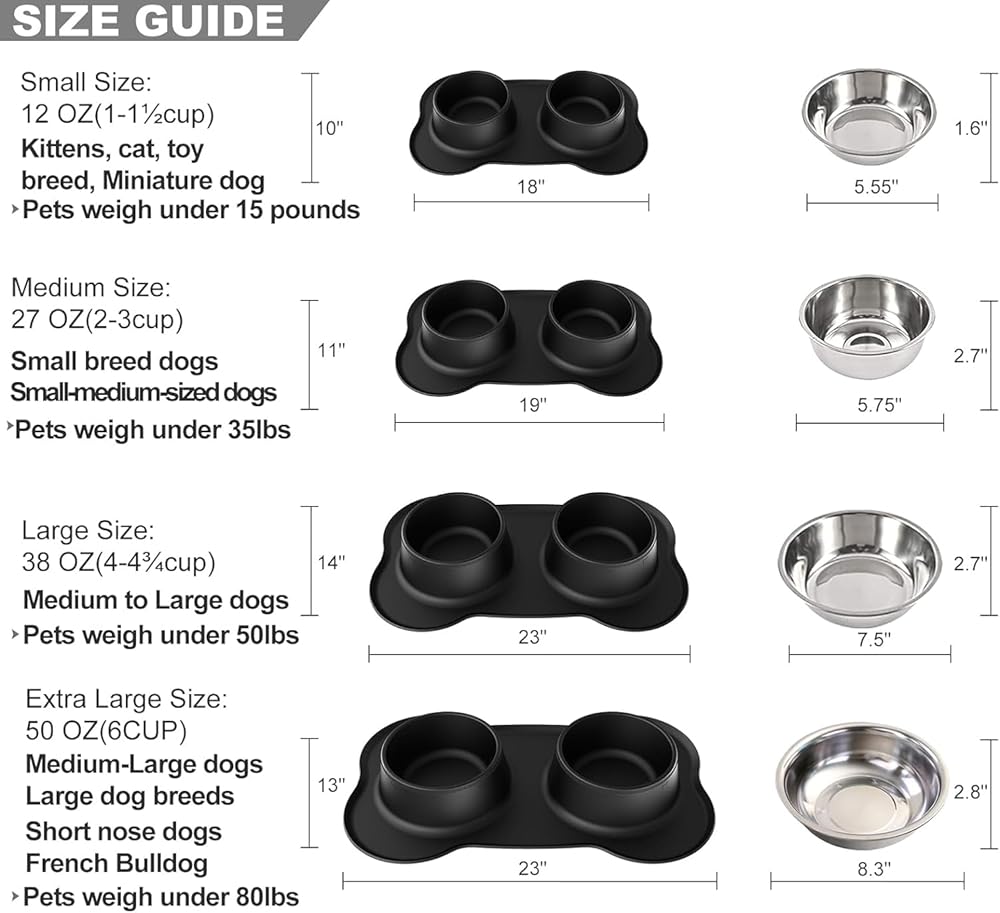 SIZE GUIDE

Small Size:
12 OZ(1-1½cup)
Kittens, cat, toy breed, Miniature dog
Pets weigh under 15 pounds

10"
18"
1.6"
5.55"

Medium Size:
27 OZ(2-3cup)
Small breed dogs
Small-medium-sized dogs
Pets weigh under 35lbs

11"
19"
2.7"
5.75"

Large Size:
38 OZ(4-4¾cup)
Medium to Large dogs
Pets weigh under 50lbs

14"
23"
2.7"
7.5"

Extra Large Size:
50 OZ(6CUP)
Medium-Large dogs
Large dog breeds
Short nose dogs
French Bulldog
Pets weigh under 80lbs

13"
23"
2.8"
8.3"